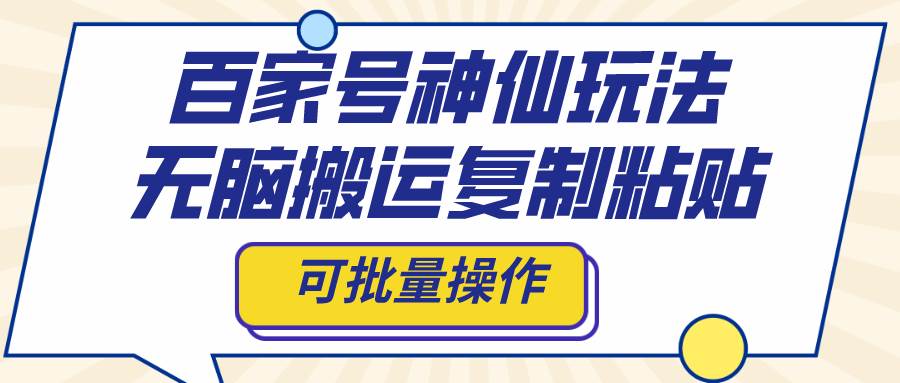 百家号神仙玩法
无脑搬运复制粘贴

可批量操作